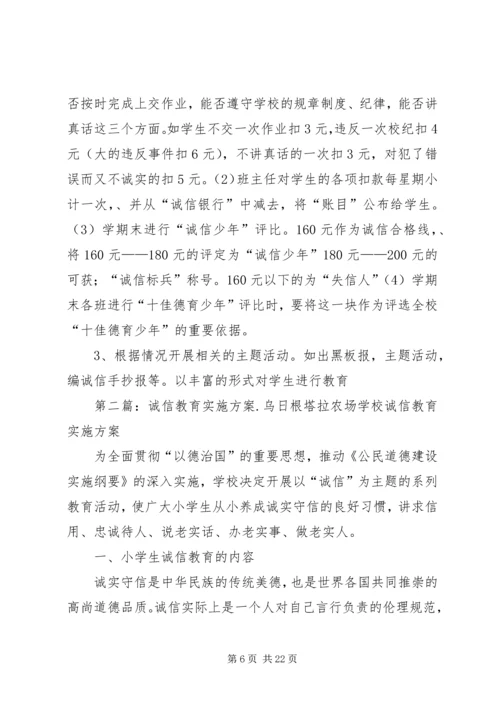 否按时完成上交作业，能否遵守学校的规章制度、纪律，能否讲真话这三个方面。如学生不交一次作业扣3元，违反一次校纪扣4元（大的违反事件扣6元），不讲真话的一次扣3元，对犯了错误而又不诚实的扣5元。(2)班主任对学生的各项扣款每星期小计一次，、并从“诚信银行”中减去，将“账目”公布给学生。（3）学期末进行“诚信少年”评比。160元作为诚信合格线，、将160元——180元的评定为“诚信少年”180元——200元的可获；“诚信标兵”称号。160元以下的为“失信人”（4）学期末各班进行“十佳德育少年”评比时，要将这一块作为评选全校“十佳德育少年”的重要依据。

3、根据情况开展相关的主题活动。如出黑板报，主题活动，编诚信手抄报等。以丰富的形式对学生进行教育

第二篇：诚信教育实施方案.乌日根塔拉农场学校诚信教育实施方案

为全面贯彻“以德治国”的重要思想，推动《公民道德建设实施纲要》的深入实施，学校决定开展以“诚信”为主题的系列教育活动，使广大小学生从小养成诚实守信的良好习惯，讲求信用、忠诚待人、说老实话、办老实事、做老实人。

一、小学生诚信教育的内容

诚实守信是中华民族的传统美德，也是世界各国共同推崇的高尚道德品质。诚信实际上是一个人对自己言行负责的伦理规范，

第6页 共22页